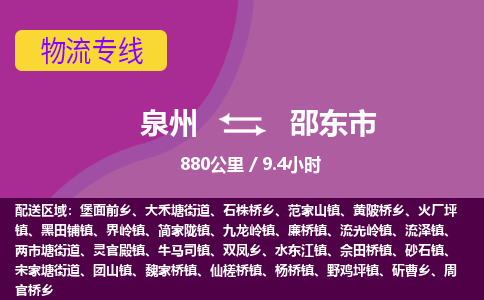 物流专线

泉州 邵东市

880公里 / 9.4小时

配送区域：堡面前乡、大禾塘街道、石株桥乡、范家山镇、黄陂桥乡、火厂坪镇、黑田铺镇、界岭镇、简家陇镇、九龙岭镇、廉桥镇、流光岭镇、流泽镇、两市塘街道、灵官殿镇、牛马司镇、双凤乡、水东江镇、佘田桥镇、砂石镇、宋家塘街道、团山镇、魏家桥镇、仙槎桥镇、杨桥镇、野鸡坪镇、斫曹乡、周官桥乡